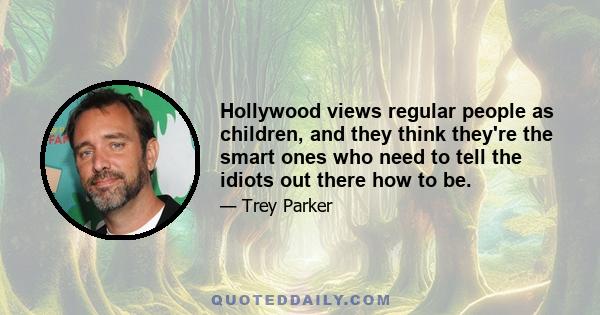 Hollywood views regular people as children, and they think they're the smart ones who need to tell the idiots out there how to be.

— Trey Parker

QUOTEDDAILY.COM